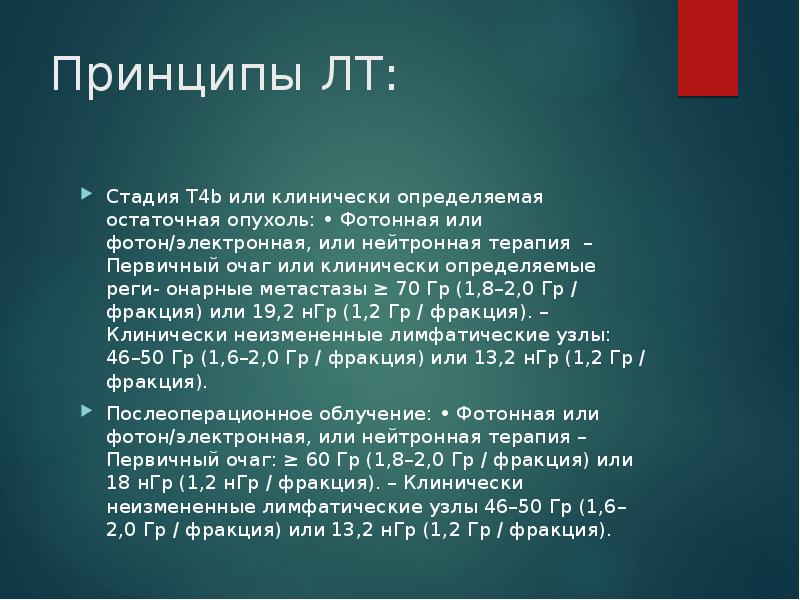 Принципы ЛТ:

Стадия T4b или клинически определяемая остаточная опухоль: • Фотонная или фотон/электронная, или нейтронная терапия – Первичный очаг или клинически определяемые реги- онарные метастазы ≥ 70 Гр (1,8–2,0 Гр / фракция) или 19,2 нГр (1,2 Гр / фракция). – Клинически неизмененные лимфатические узлы: 46–50 Гр (1,6–2,0 Гр / фракция) или 13,2 нГр (1,2 Гр / фракция).

Послеоперационное облучение: • Фотонная или фотон/электронная, или нейтронная терапия – Первичный очаг: ≥ 60 Гр (1,8–2,0 Гр / фракция) или 18 нГр (1,2 нГр / фракция). – Клинически неизмененные лимфатические узлы 46–50 Гр (1,6–2,0 Гр / фракция) или 13,2 нГр (1,2 Гр / фракция).